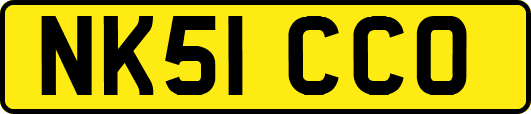 NK51 CCO